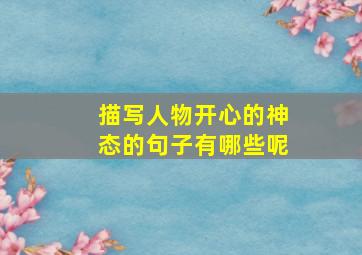 描写人物开心的神态的句子有哪些呢